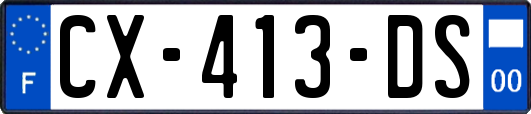 F
CX-413-DS
00